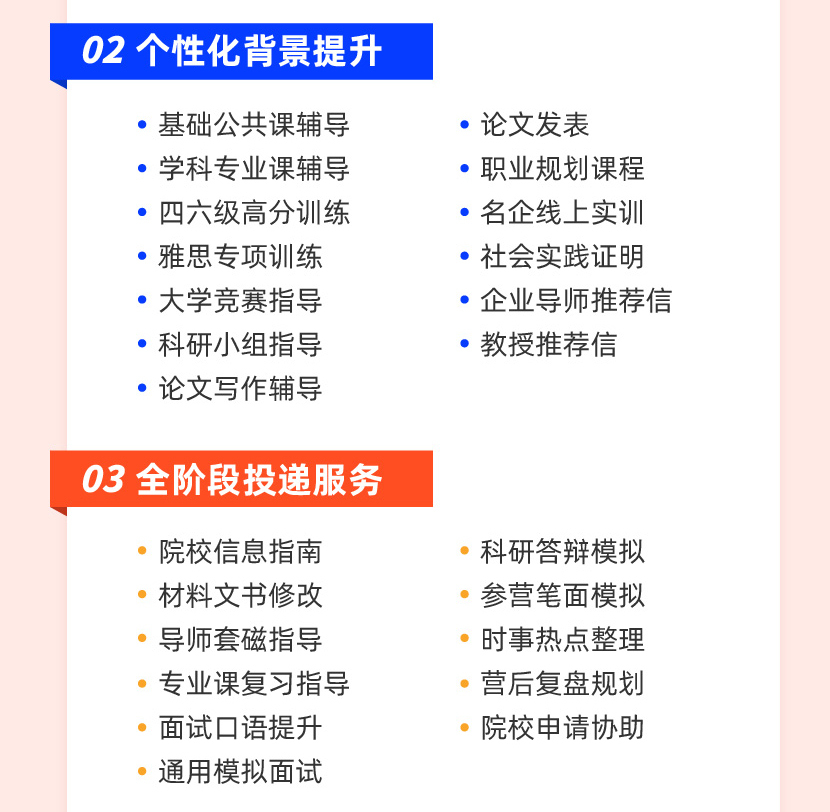 02 个性化背景提升

• 基础公共课辅导
• 学科专业课辅导
• 四六级高分训练
• 雅思专项训练
• 大学竞赛指导
• 科研小组指导
• 论文写作辅导

• 论文发表
• 职业规划课程
• 名企线上实训
• 社会实践证明
• 企业导师推荐信
• 教授推荐信

03 全阶段投递服务

• 院校信息指南
• 材料文书修改
• 导师套磁指导
• 专业课复习指导
• 面试口语提升
• 通用模拟面试

• 科研答辩模拟
• 参营笔面模拟
• 时事热点整理
• 营后复盘规划
• 院校申请协助